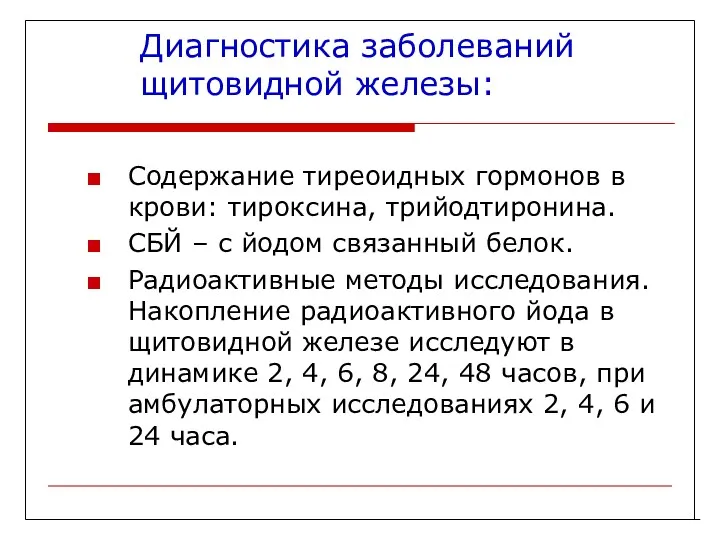 Диагностика заболеваний щитовидной железы:

Содержание тиреоидных гормонов в крови: тироксина, трийодтиронина.

СБЙ – с йодом связанный белок.

Радиоактивные методы исследования. Накопление радиоактивного йода в щитовидной железе исследуют в динамике 2, 4, 6, 8, 24, 48 часов, при амбулаторных исследованиях 2, 4, 6 и 24 часа.